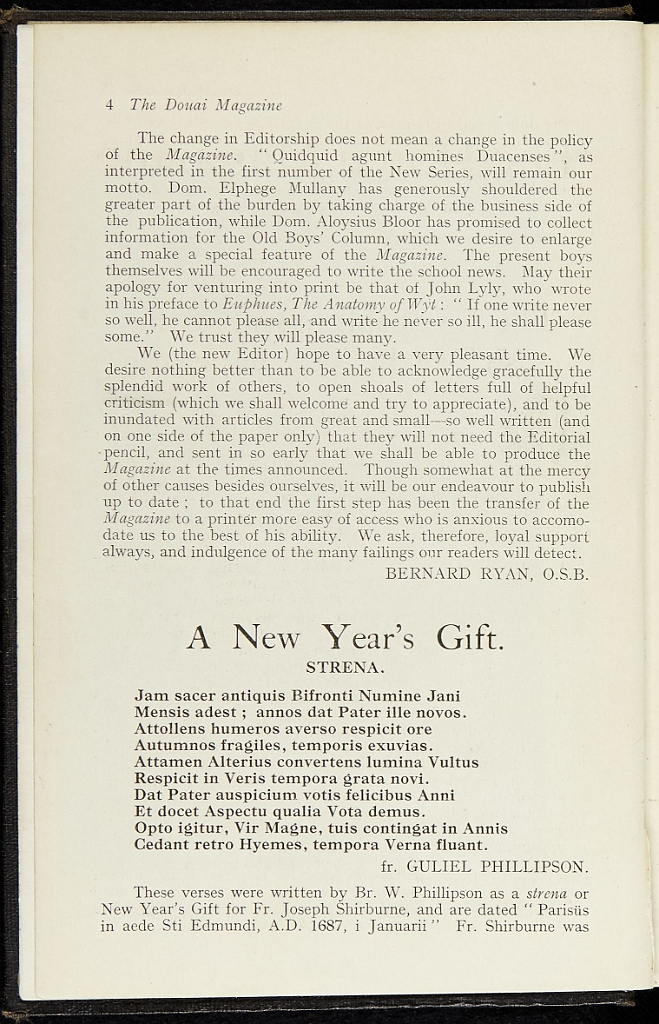 4 The Douai Magazine

The change in Editorship does not mean a change in the policy of the Magazine. "Quidquid agunt homines Duacenses", as interpreted in the first number of the New Series, will remain our motto. Dom. Elphege Mullany has generously shouldered the greater part of the burden by taking charge of the business side of the publication, while Dom. Aloysius Bloor has promised to collect information for the Old Boys' Column, which we desire to enlarge and make a special feature of the Magazine. The present boys themselves will be encouraged to write the school news. May their apology for venturing into print be that of John Lyly, who wrote in his preface to Euphues, The Anatomy of Wyt: "If one write never so well, he cannot please all, and write he never so ill, he shall please some." We trust they will please many.

We (the new Editor) hope to have a very pleasant time. We desire nothing better than to be able to acknowledge gracefully the splendid work of others, to open shoals of letters full of helpful criticism (which we shall welcome and try to appreciate), and to be inundated with articles from great and small—so well written (and on one side of the paper only) that they will not need the Editorial pencil, and sent in so early that we shall be able to produce the Magazine at the times announced. Though somewhat at the mercy of other causes besides ourselves, it will be our endeavour to publish up to date; to that end the first step has been the transfer of the Magazine to a printer more easy of access who is anxious to accomodate us to the best of his ability. We ask, therefore, loyal support always, and indulgence of the many failings our readers will detect.

BERNARD RYAN, O.S.B.

A New Year's Gift.

STRENA.

Jam sacer antiquis Bifronti Numine Jani
Mensis adest; annos dat Pater ille novos.
Attollens humeros averso respicit ore
Autumnos fragiles, temporis exuvias.
Attamen Alterius convertens lumina Vultus
Respicit in Veris tempora grata novi.
Dat Pater auspicium votis felicibus Anni
Et docet Aspectu qualia Vota demus.
Opto igitur, Vir Magne, tuis contingat in Annis
Cedant retro Hyemes, tempora Verna fluant.

fr. GULIEL PHILLIPSON.

These verses were written by Br. W. Phillipson as a strena or New Year's Gift for Fr. Joseph Shirburne, and are dated "Parisiis in aede Sti Edmundi, A.D. 1687, i Januarii" Fr. Shirburne was